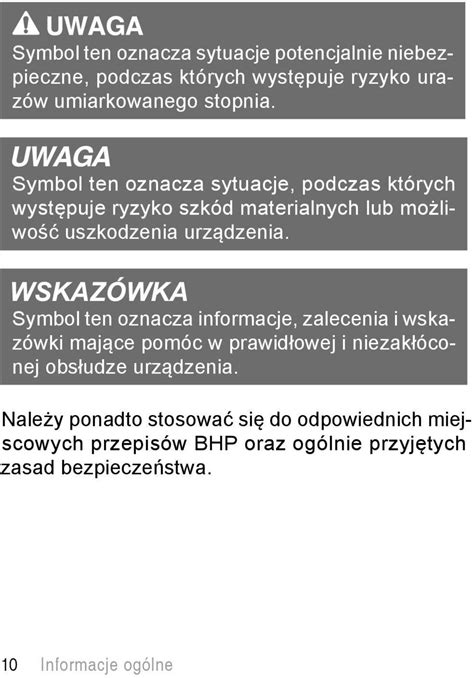 UWAGA
Symbol ten oznacza sytuacje potencjalnie niebezpieczne, podczas których występuje ryzyko urazów umiarkowanego stopnia.

UWAGA
Symbol ten oznacza sytuacje, podczas których występuje ryzyko szkód materialnych lub możliwość uszkodzenia urządzenia.

WSKAZÓWKA
Symbol ten oznacza informacje, zalecenia i wskazówki mające pomóc w prawidłowej i niezakłóconej obsłudze urządzenia.

Należy ponadto stosować się do odpowiednich miejscowych przepisów BHP oraz ogólnie przyjętych zasad bezpieczeństwa.

10 Informacje ogólne